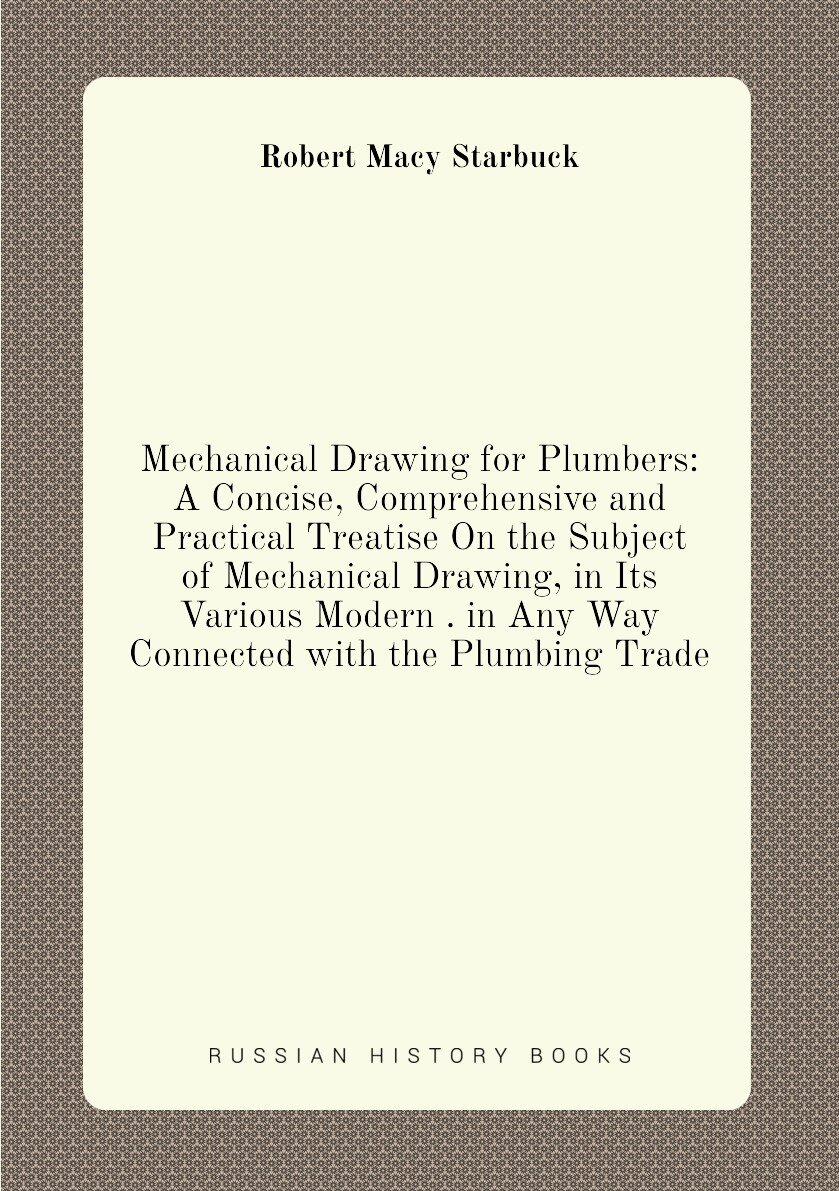 Robert Macy Starbuck

Mechanical Drawing for Plumbers: A Concise, Comprehensive and Practical Treatise On the Subject of Mechanical Drawing, in Its Various Modern . in Any Way Connected with the Plumbing Trade

RUSSIAN HISTORY BOOKS